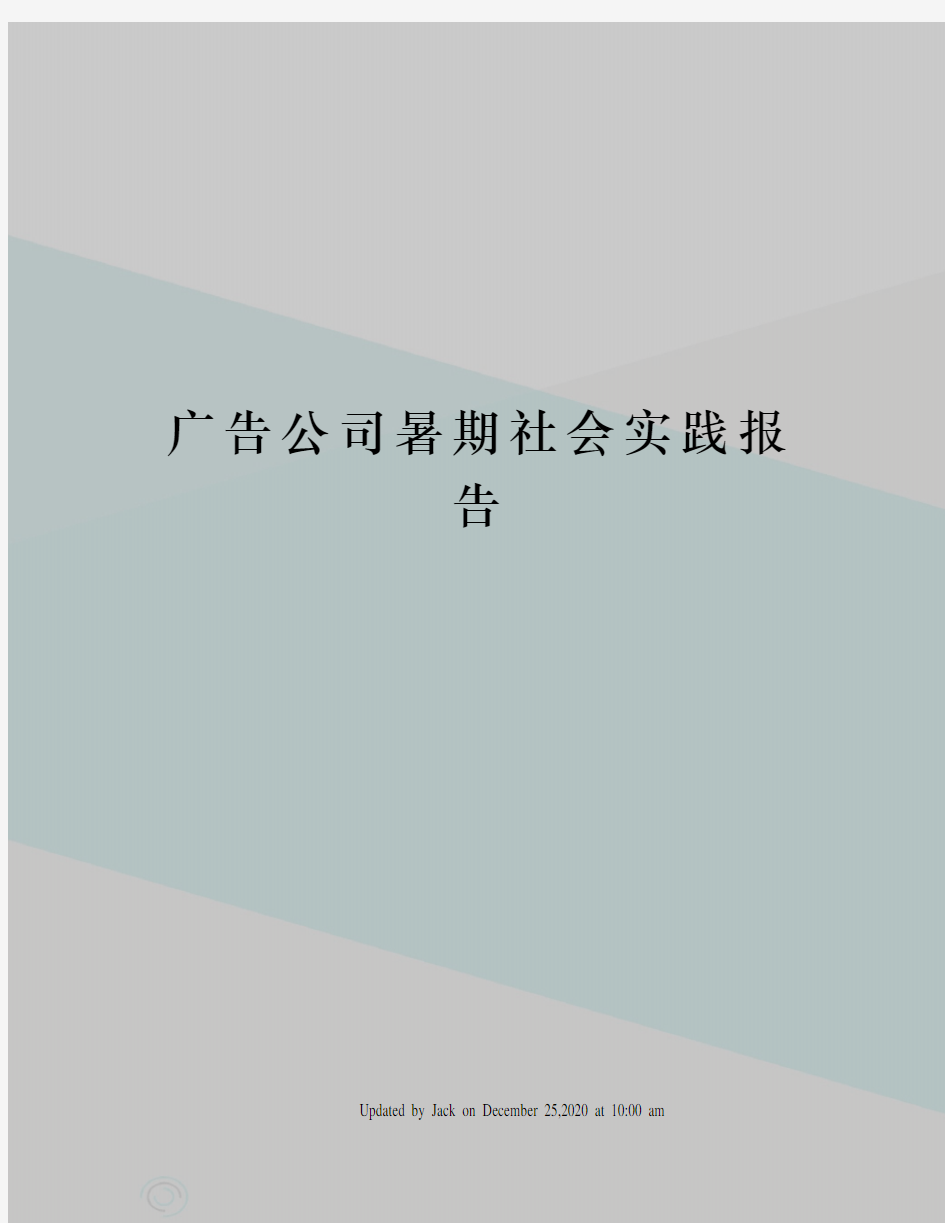 广告公司暑期社会实践报告

Updated by Jack on December 25,2020 at 10:00 am